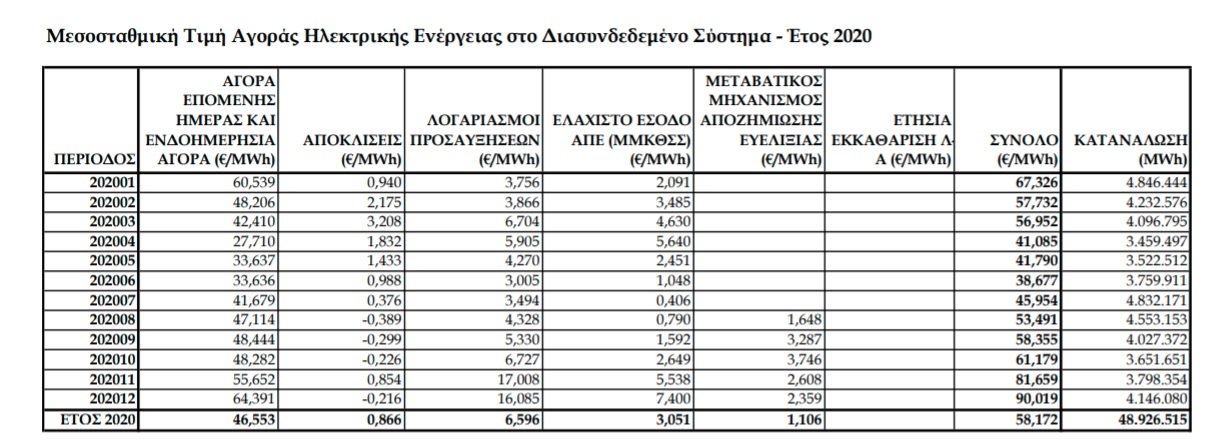 Μεσοσταθμική Τιμή Αγοράς Ηλεκτρικής Ενέργειας στο Διασυνδεδεμένο Σύστημα - Έτος 2020

| ΠΕΡΙΟΔΟΣ | ΑΓΟΡΑ ΕΠΟΜΕΝΗΣ ΗΜΕΡΑΣ ΚΑΙ ΕΝΔΟΗΜΕΡΗΣΙΑ ΑΓΟΡΑ (€/MWh) | ΑΠΟΚΛΙΣΕΙΣ (€/MWh) | ΛΟΓΑΡΙΑΣΜΟΙ ΠΡΟΣΑΥΞΗΣΕΩΝ (€/MWh) | ΕΛΑΧΙΣΤΟ ΕΣΟΔΟ ΑΠΕ (ΜΜΚΘΣΣ) (€/MWh) | ΜΕΤΑΒΑΤΙΚΟΣ ΜΗΧΑΝΙΣΜΟΣ ΑΠΟΖΗΜΙΩΣΗΣ ΕΥΕΛΙΞΙΑΣ (€/MWh) | ΕΤΗΣΙΑ ΕΚΚΑΘΑΡΙΣΗ Λ-Α (€/MWh) | ΣΥΝΟΛΟ (€/MWh) | ΚΑΤΑΝΑΛΩΣΗ (MWh) |
|---|---|---|---|---|---|---|---|---|
| 202001 | 60,539 | 0,940 | 3,756 | 2,091 | | | 67,326 | 4.846.444 |
| 202002 | 48,206 | 2,175 | 3,866 | 3,485 | | | 57,732 | 4.232.576 |
| 202003 | 42,410 | 3,208 | 6,704 | 4,630 | | | 56,952 | 4.096.795 |
| 202004 | 27,710 | 1,832 | 5,905 | 5,640 | | | 41,085 | 3.459.497 |
| 202005 | 33,637 | 1,433 | 4,270 | 2,451 | | | 41,790 | 3.522.512 |
| 202006 | 33,636 | 0,988 | 3,005 | 1,048 | | | 38,677 | 3.759.911 |
| 202007 | 41,679 | 0,376 | 3,494 | 0,406 | | | 45,954 | 4.832.171 |
| 202008 | 47,114 | -0,389 | 4,328 | 0,790 | 1,648 | | 53,491 | 4.553.153 |
| 202009 | 48,444 | -0,299 | 5,330 | 1,592 | 3,287 | | 58,355 | 4.027.372 |
| 202010 | 48,282 | -0,226 | 6,727 | 2,649 | 3,746 | | 61,179 | 3.651.651 |
| 202011 | 55,652 | 0,854 | 17,008 | 5,538 | 2,608 | | 81,659 | 3.798.354 |
| 202012 | 64,391 | -0,216 | 16,085 | 7,400 | 2,359 | | 90,019 | 4.146.080 |
| ΕΤΟΣ 2020 | 46,553 | 0,866 | 6,596 | 3,051 | 1,106 | | 58,172 | 48.926.515 |